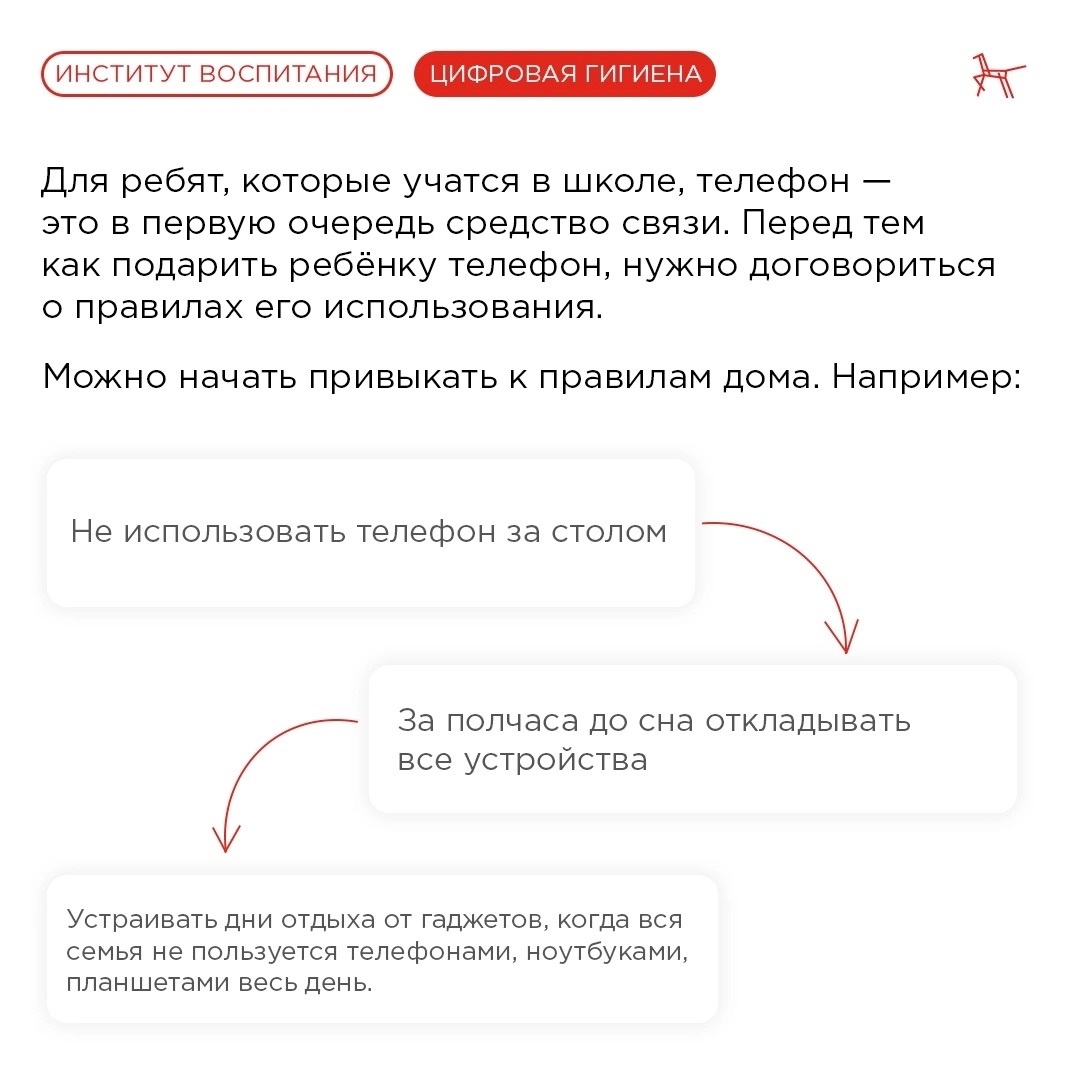 ИНСТИТУТ ВОСПИТАНИЯ

ЦИФРОВАЯ ГИГИЕНА

Для ребят, которые учатся в школе, телефон — это в первую очередь средство связи. Перед тем как подарить ребёнку телефон, нужно договориться о правилах его использования.

Можно начать привыкать к правилам дома. Например:

Не использовать телефон за столом

За полчаса до сна откладывать все устройства

Устраивать дни отдыха от гаджетов, когда вся семья не пользуется телефонами, ноутбуками, планшетами весь день.